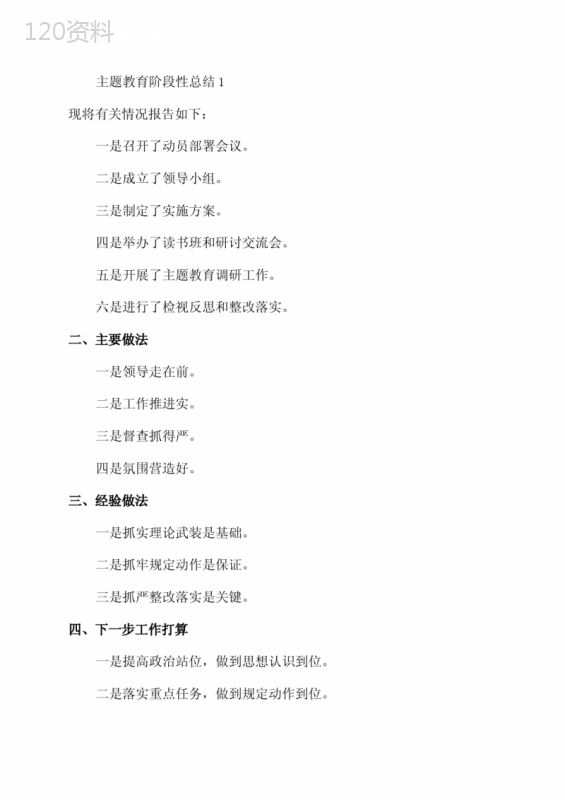 120资料

主题教育阶段性总结 1

现将有关情况报告如下：

一是召开了动员部署会议。

二是成立了领导小组。

三是制定了实施方案。

四是举办了读书班和研讨交流会。

五是开展了主题教育调研工作。

六是进行了检视反思和整改落实。

二、主要做法

一是领导走在前。

二是工作推进实。

三是督查抓得严。

四是氛围营造好。

三、经验做法

一是抓实理论武装是基础。

二是抓牢规定动作是保证。

三是抓严整改落实是关键。

四、下一步工作打算

一是提高政治站位，做到思想认识到位。

二是落实重点任务，做到规定动作到位。